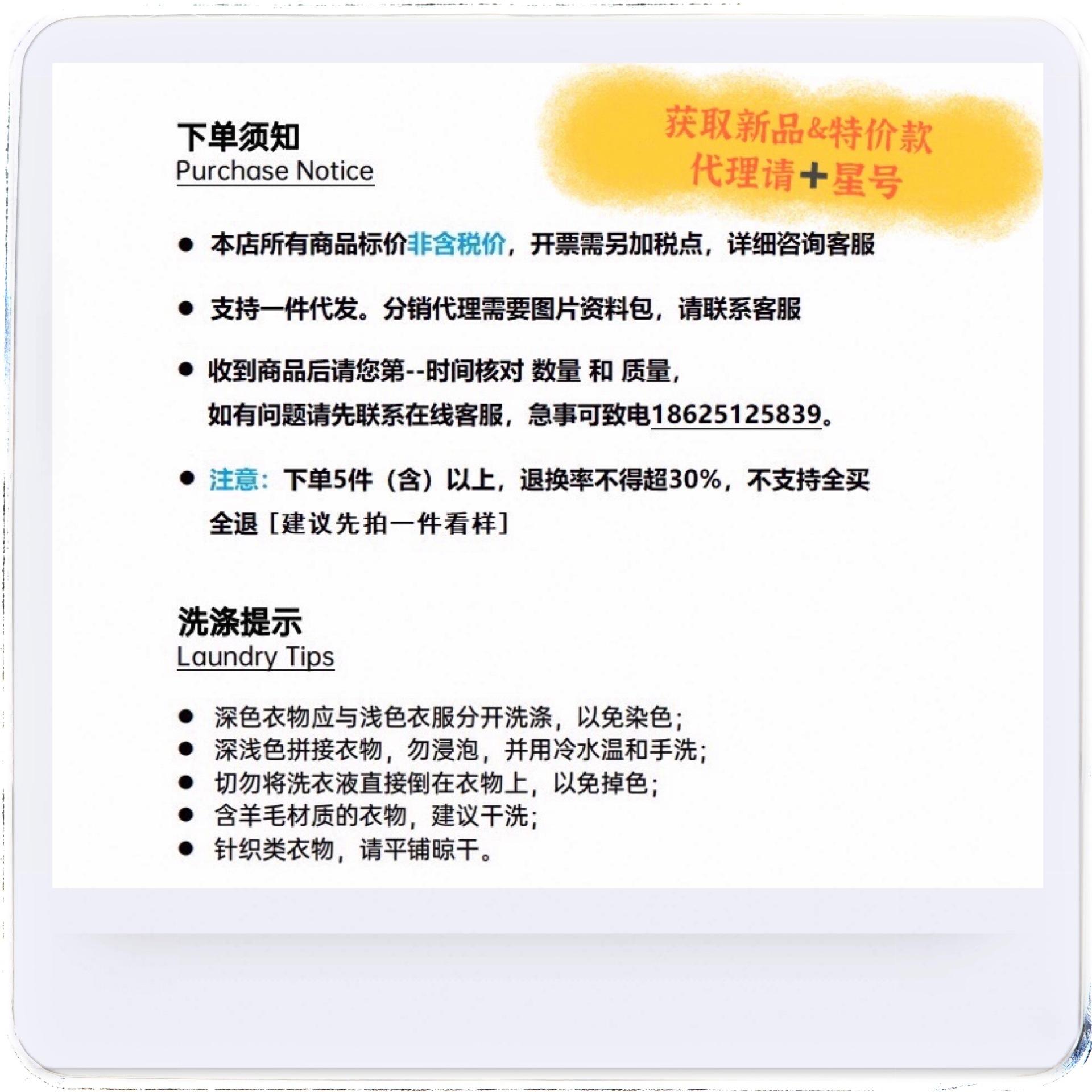 下单须知
Purchase Notice

获取新品&特价款
代理请+星号

• 本店所有商品标价非含税价，开票需另加税点，详细咨询客服

• 支持一件代发。分销代理需要图片资料包，请联系客服

• 收到商品后请您第--时间核对 数量 和 质量，如有问题请先联系在线客服，急事可致电18625125839。

• 注意：下单5件（含）以上，退换率不得超30%，不支持全买全退［建议先拍一件看样］

洗涤提示
Laundry Tips

• 深色衣物应与浅色衣服分开洗涤，以免染色；
• 深浅色拼接衣物，勿浸泡，并用冷水温和手洗；
• 切勿将洗衣液直接倒在衣物上，以免掉色；
• 含羊毛材质的衣物，建议干洗；
• 针织类衣物，请平铺晾干。